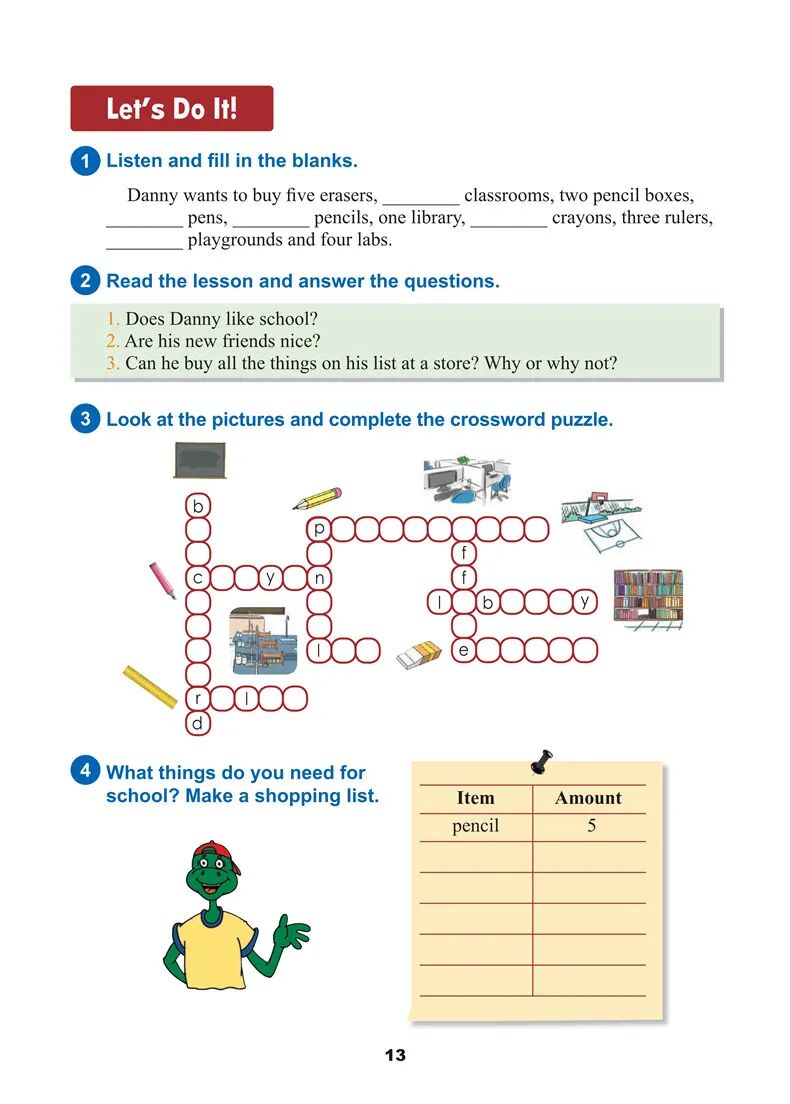 Let's Do It!

1 Listen and fill in the blanks.

Danny wants to buy five erasers, ________ classrooms, two pencil boxes, ________ pens, ________ pencils, one library, ________ crayons, three rulers, ________ playgrounds and four labs.

2 Read the lesson and answer the questions.

1. Does Danny like school?
2. Are his new friends nice?
3. Can he buy all the things on his list at a store? Why or why not?

3 Look at the pictures and complete the crossword puzzle.

b
p
f
c y n
f
l b y
l e
r l
d

4 What things do you need for school? Make a shopping list.

| Item | Amount |
|---|---|
| pencil | 5 |
| | |
| | |
| | |
| | |
| | |

13